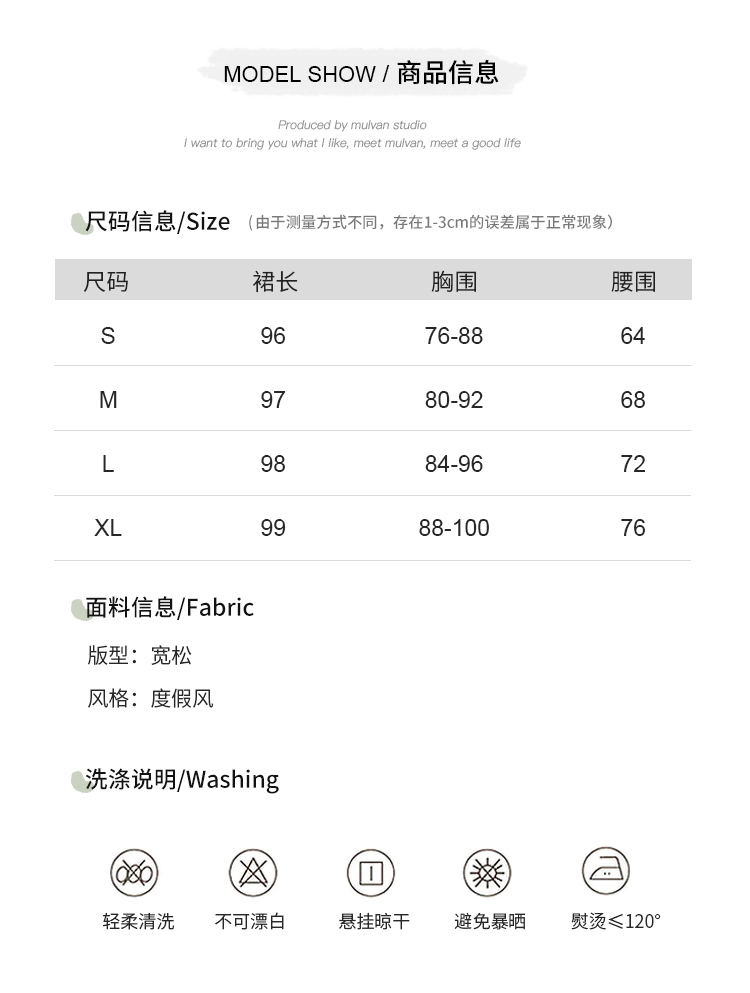 MODEL SHOW / 商品信息

Produced by mulvan studio
I want to bring you what I like, meet mulvan, meet a good life

尺码信息/Size （由于测量方式不同，存在1-3cm的误差属于正常现象）

| 尺码 | 裙长 | 胸围 | 腰围 |
|---|---|---|---|
| S | 96 | 76-88 | 64 |
| M | 97 | 80-92 | 68 |
| L | 98 | 84-96 | 72 |
| XL | 99 | 88-100 | 76 |

面料信息/Fabric

版型：宽松

风格：度假风

洗涤说明/Washing

轻柔清洗 不可漂白 悬挂晾干 避免暴晒 熨烫≤120°